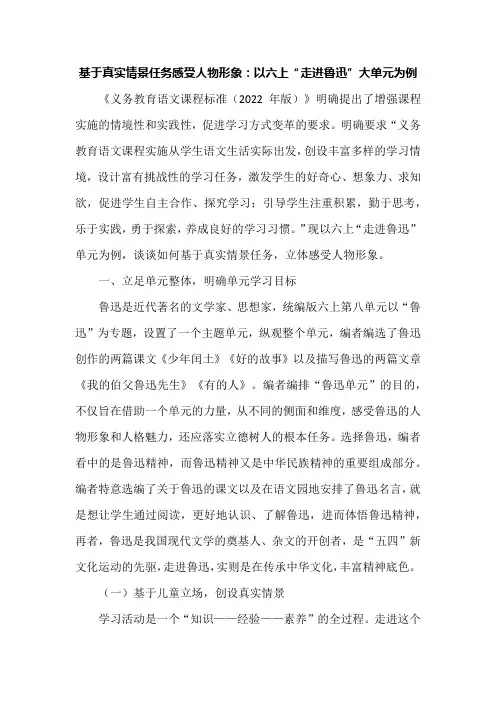 基于真实情景任务感受人物形象：以六上“走进鲁迅”大单元为例

《义务教育语文课程标准（2022 年版）》明确提出了增强课程实施的情境性和实践性，促进学习方式变革的要求。明确要求“义务教育语文课程实施从学生语文生活实际出发，创设丰富多样的学习情境，设计富有挑战性的学习任务，激发学生的好奇心、想象力、求知欲，促进学生自主合作、探究学习；引导学生注重积累，勤于思考，乐于实践，勇于探索，养成良好的学习习惯。”现以六上“走进鲁迅”单元为例，谈谈如何基于真实情景任务，立体感受人物形象。

一、立足单元整体，明确单元学习目标

鲁迅是近代著名的文学家、思想家，统编版六上第八单元以“鲁迅”为专题，设置了一个主题单元，纵观整个单元，编者编选了鲁迅创作的两篇课文《少年闰土》《好的故事》以及描写鲁迅的两篇文章《我的伯父鲁迅先生》《有的人》。编者编排“鲁迅单元”的目的，不仅旨在借助一个单元的力量，从不同的侧面和维度，感受鲁迅的人物形象和人格魅力，还应落实立德树人的根本任务。选择鲁迅，编者看中的是鲁迅精神，而鲁迅精神又是中华民族精神的重要组成部分。编者特意选编了关于鲁迅的课文以及在语文园地安排了鲁迅名言，就是想让学生通过阅读，更好地认识、了解鲁迅，进而体悟鲁迅精神，再者，鲁迅是我国现代文学的奠基人、杂文的开创者，是“五四”新文化运动的先驱，走进鲁迅，实则是在传承中华文化，丰富精神底色。

（一）基于儿童立场，创设真实情景

学习活动是一个“知识——经验——素养”的全过程。走进这个